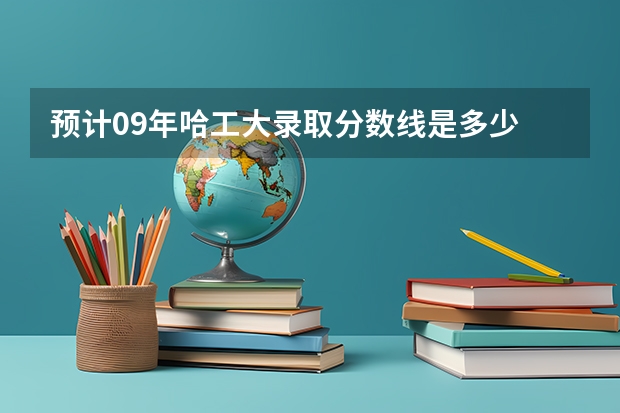 预计09年哈工大录取分数线是多少